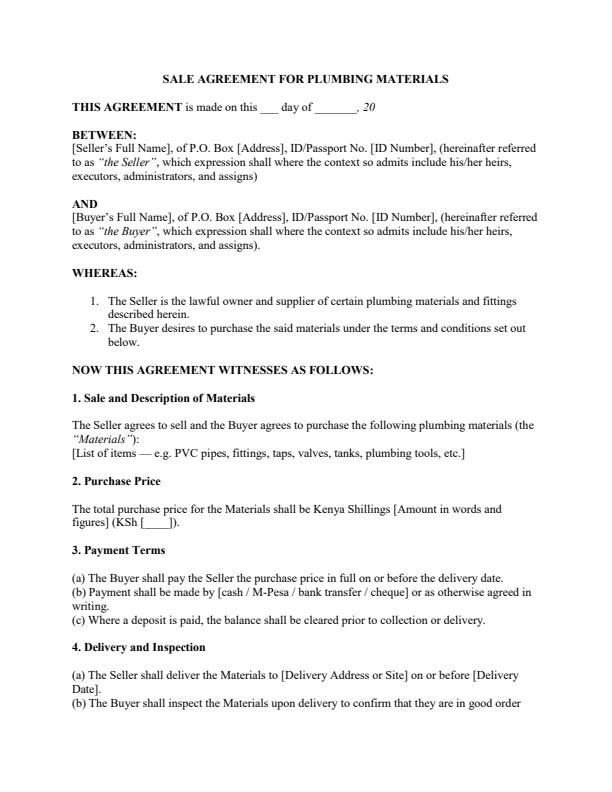 SALE AGREEMENT FOR PLUMBING MATERIALS

THIS AGREEMENT is made on this ___ day of _______, 20

BETWEEN:
[Seller's Full Name], of P.O. Box [Address], ID/Passport No. [ID Number], (hereinafter referred to as "the Seller", which expression shall where the context so admits include his/her heirs, executors, administrators, and assigns)

AND
[Buyer's Full Name], of P.O. Box [Address], ID/Passport No. [ID Number], (hereinafter referred to as "the Buyer", which expression shall where the context so admits include his/her heirs, executors, administrators, and assigns).

WHEREAS:

1. The Seller is the lawful owner and supplier of certain plumbing materials and fittings described herein.
2. The Buyer desires to purchase the said materials under the terms and conditions set out below.

NOW THIS AGREEMENT WITNESSES AS FOLLOWS:

1. Sale and Description of Materials

The Seller agrees to sell and the Buyer agrees to purchase the following plumbing materials (the "Materials"):
[List of items — e.g. PVC pipes, fittings, taps, valves, tanks, plumbing tools, etc.]

2. Purchase Price

The total purchase price for the Materials shall be Kenya Shillings [Amount in words and figures] (KSh [____]).

3. Payment Terms

(a) The Buyer shall pay the Seller the purchase price in full on or before the delivery date.
(b) Payment shall be made by [cash / M-Pesa / bank transfer / cheque] or as otherwise agreed in writing.
(c) Where a deposit is paid, the balance shall be cleared prior to collection or delivery.

4. Delivery and Inspection

(a) The Seller shall deliver the Materials to [Delivery Address or Site] on or before [Delivery Date].
(b) The Buyer shall inspect the Materials upon delivery to confirm that they are in good order